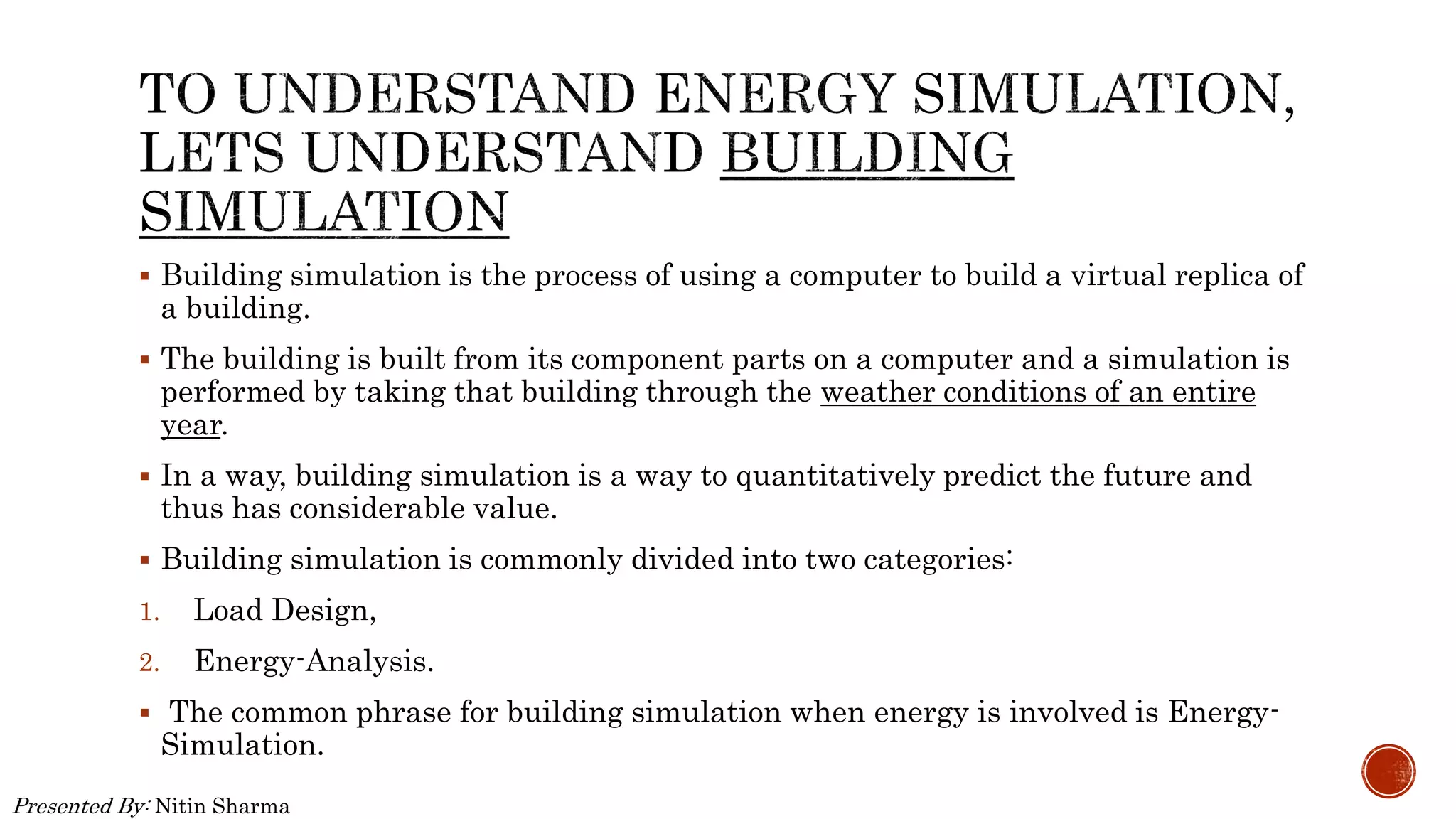 TO UNDERSTAND ENERGY SIMULATION, LETS UNDERSTAND BUILDING SIMULATION

▪ Building simulation is the process of using a computer to build a virtual replica of a building.

▪ The building is built from its component parts on a computer and a simulation is performed by taking that building through the weather conditions of an entire year.

▪ In a way, building simulation is a way to quantitatively predict the future and thus has considerable value.

▪ Building simulation is commonly divided into two categories:

1. Load Design,

2. Energy-Analysis.

▪ The common phrase for building simulation when energy is involved is Energy-Simulation.

Presented By: Nitin Sharma